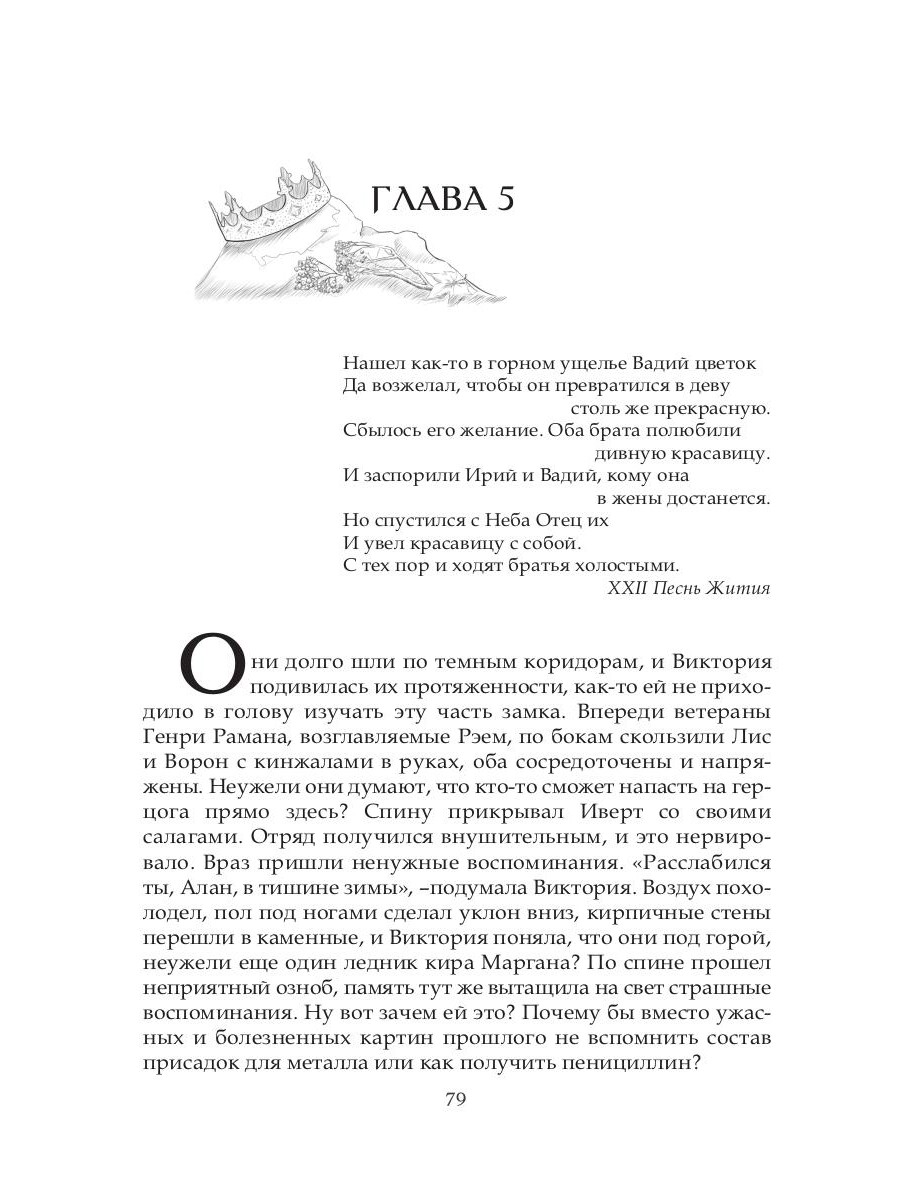 ГЛАВА 5

Нашел как-то в горном ущелье Вадий цветок
Да возжелал, чтобы он превратился в деву
столь же прекрасную.
Сбылось его желание. Оба брата полюбили
дивную красавицу.
И заспорили Ирий и Вадий, кому она
в жены достанется.
Но спустился с Неба Отец их
И увел красавицу с собой.
С тех пор и ходят братья холостыми.
XXII Песнь Жития

Они долго шли по темным коридорам, и Виктория подивилась их протяженности, как-то ей не приходило в голову изучать эту часть замка. Впереди ветераны Генри Рамана, возглавляемые Рэем, по бокам скользили Лис и Ворон с кинжалами в руках, оба сосредоточены и напряжены. Неужели они думают, что кто-то сможет напасть на герцога прямо здесь? Спину прикрывал Иверт со своими салагами. Отряд получился внушительным, и это нервировало. Враз пришли ненужные воспоминания. «Расслабился ты, Алан, в тишине зимы», –подумала Виктория. Воздух похолодел, пол под ногами сделал уклон вниз, кирпичные стены перешли в каменные, и Виктория поняла, что они под горой, неужели еще один ледник кира Маргана? По спине прошел неприятный озноб, память тут же вытащила на свет страшные воспоминания. Ну вот зачем ей это? Почему бы вместо ужасных и болезненных картин прошлого не вспомнить состав присадок для металла или как получить пенициллин?

79